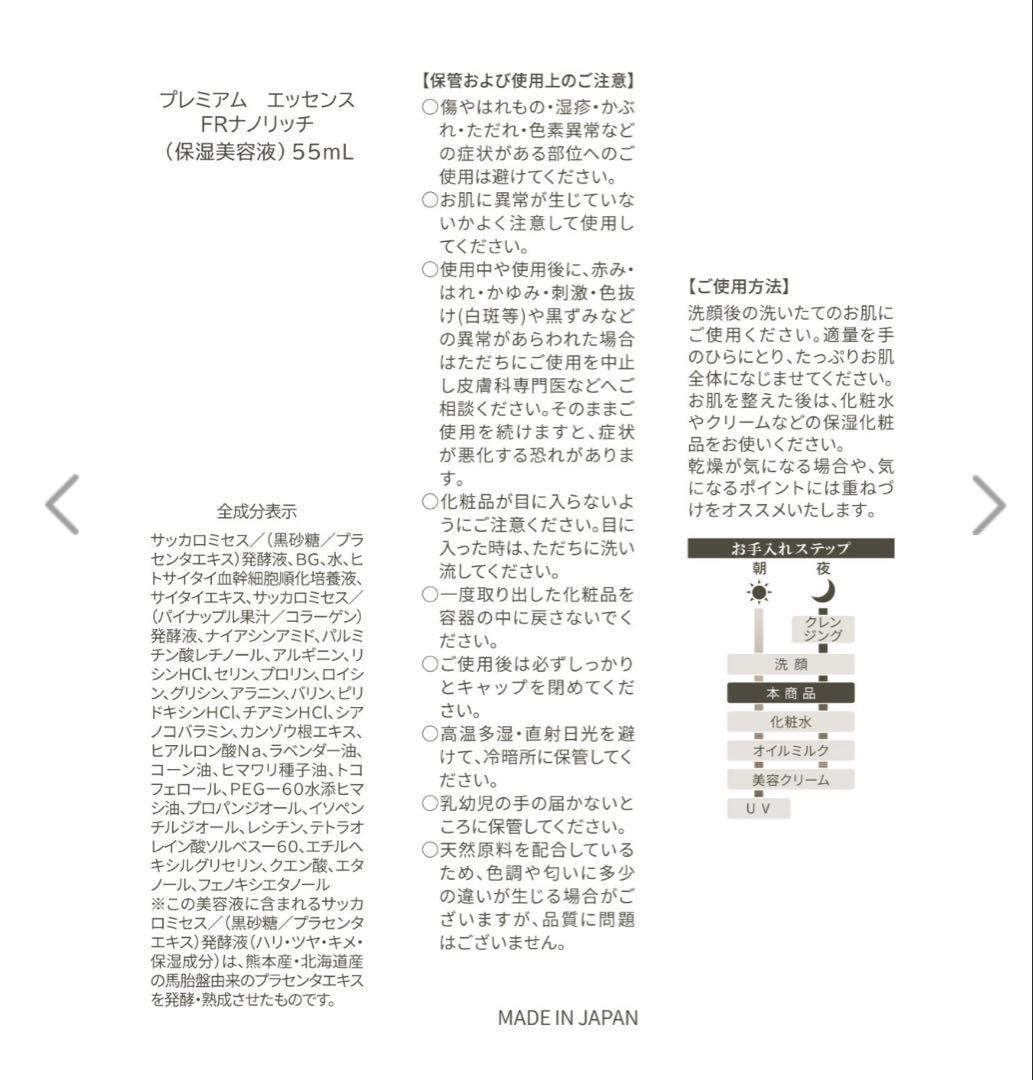 プレミアム　エッセンス
FRナノリッチ
（保湿美容液）55mL

全成分表示

サッカロミセス／（黒砂糖／プラセンタエキス）発酵液、BG、水、ヒトサイタイ血幹細胞順化培養液、サイタイエキス、サッカロミセス／（パイナップル果汁／コラーゲン）発酵液、ナイアシンアミド、パルミチン酸レチノール、アルギニン、リシンHCl、セリン、プロリン、ロイシン、グリシン、アラニン、バリン、ピリドキシンHCl、チアミンHCl、シアノコバラミン、カンゾウ根エキス、ヒアルロン酸Na、ラベンダー油、コーン油、ヒマワリ種子油、トコフェロール、PEG－60水添ヒマシ油、プロパンジオール、イソペンチルジオール、レシチン、テトラオレイン酸ソルベス－60、エチルヘキシルグリセリン、クエン酸、エタノール、フェノキシエタノール
※この美容液に含まれるサッカロミセス／（黒砂糖／プラセンタエキス）発酵液（ハリ・ツヤ・キメ・保湿成分）は、熊本産・北海道産の馬胎盤由来のプラセンタエキスを発酵・熟成させたものです。

【保管および使用上のご注意】
○傷やはれもの・湿疹・かぶれ・ただれ・色素異常などの症状がある部位へのご使用は避けてください。
○お肌に異常が生じていないかよく注意して使用してください。
○使用中や使用後に、赤み・はれ・かゆみ・刺激・色抜け(白斑等)や黒ずみなどの異常があらわれた場合はただちにご使用を中止し皮膚科専門医などへご相談ください。そのままご使用を続けますと、症状が悪化する恐れがあります。
○化粧品が目に入らないようにご注意ください。目に入った時は、ただちに洗い流してください。
○一度取り出した化粧品を容器の中に戻さないでください。
○ご使用後は必ずしっかりとキャップを閉めてください。
○高温多湿・直射日光を避けて、冷暗所に保管してください。
○乳幼児の手の届かないところに保管してください。
○天然原料を配合しているため、色調や匂いに多少の違いが生じる場合がございますが、品質に問題はございません。

MADE IN JAPAN

【ご使用方法】
洗顔後の洗いたてのお肌にご使用ください。適量を手のひらにとり、たっぷりお肌全体になじませてください。お肌を整えた後は、化粧水やクリームなどの保湿化粧品をお使いください。
乾燥が気になる場合や、気になるポイントには重ねづけをオススメいたします。

お手入れステップ
朝
夜
クレンジング
洗顔
本商品
化粧水
オイルミルク
美容クリーム
UV